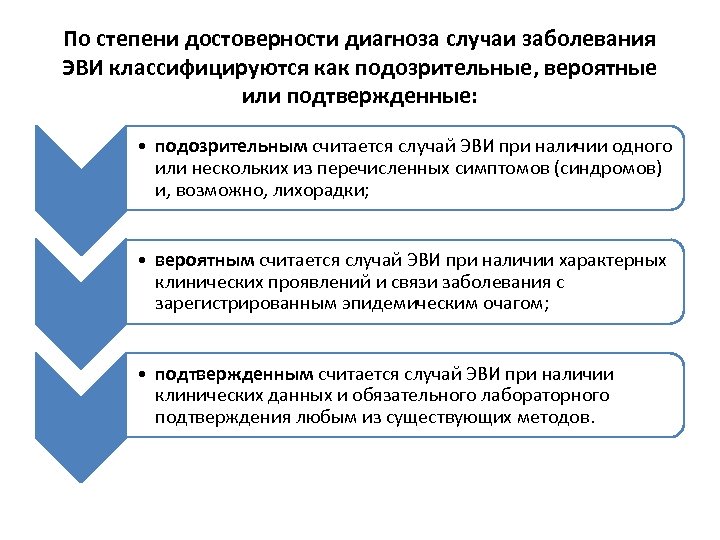 По степени достоверности диагноза случаи заболевания ЭВИ классифицируются как подозрительные, вероятные или подтвержденные:

• подозрительным считается случай ЭВИ при наличии одного или нескольких из перечисленных симптомов (синдромов) и, возможно, лихорадки;

• вероятным считается случай ЭВИ при наличии характерных клинических проявлений и связи заболевания с зарегистрированным эпидемическим очагом;

• подтвержденным считается случай ЭВИ при наличии клинических данных и обязательного лабораторного подтверждения любым из существующих методов.